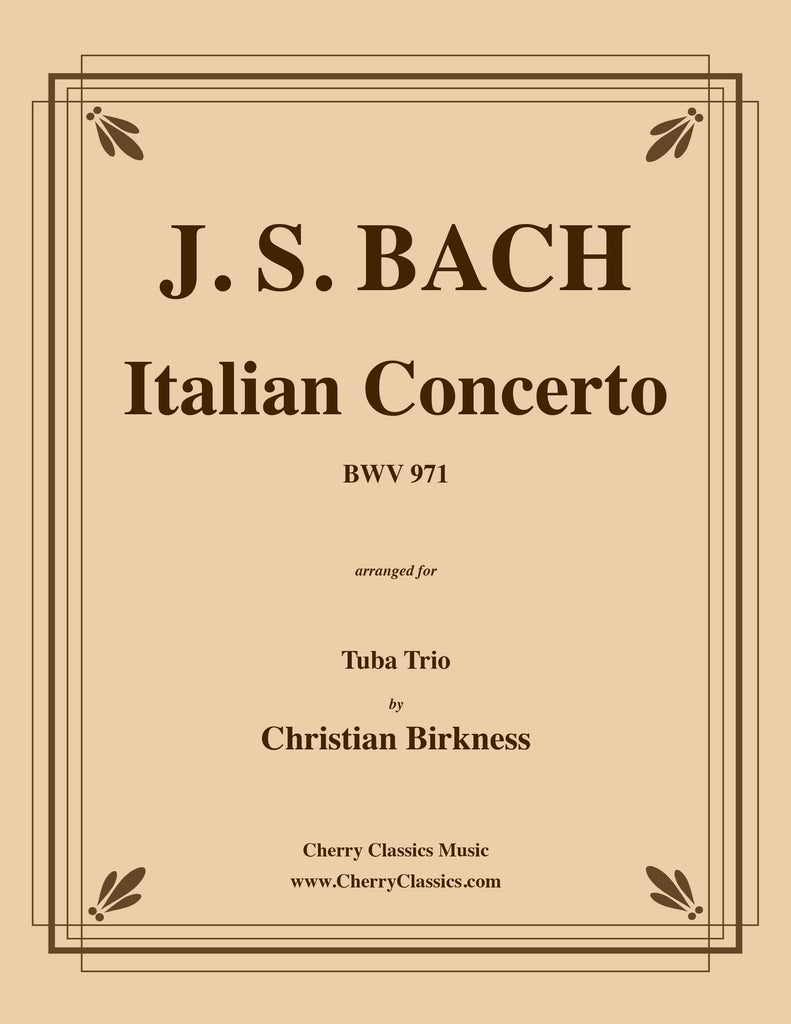 J. S. BACH

Italian Concerto

BWV 971

arranged for

Tuba Trio

by

Christian Birkness

Cherry Classics Music

www.CherryClassics.com